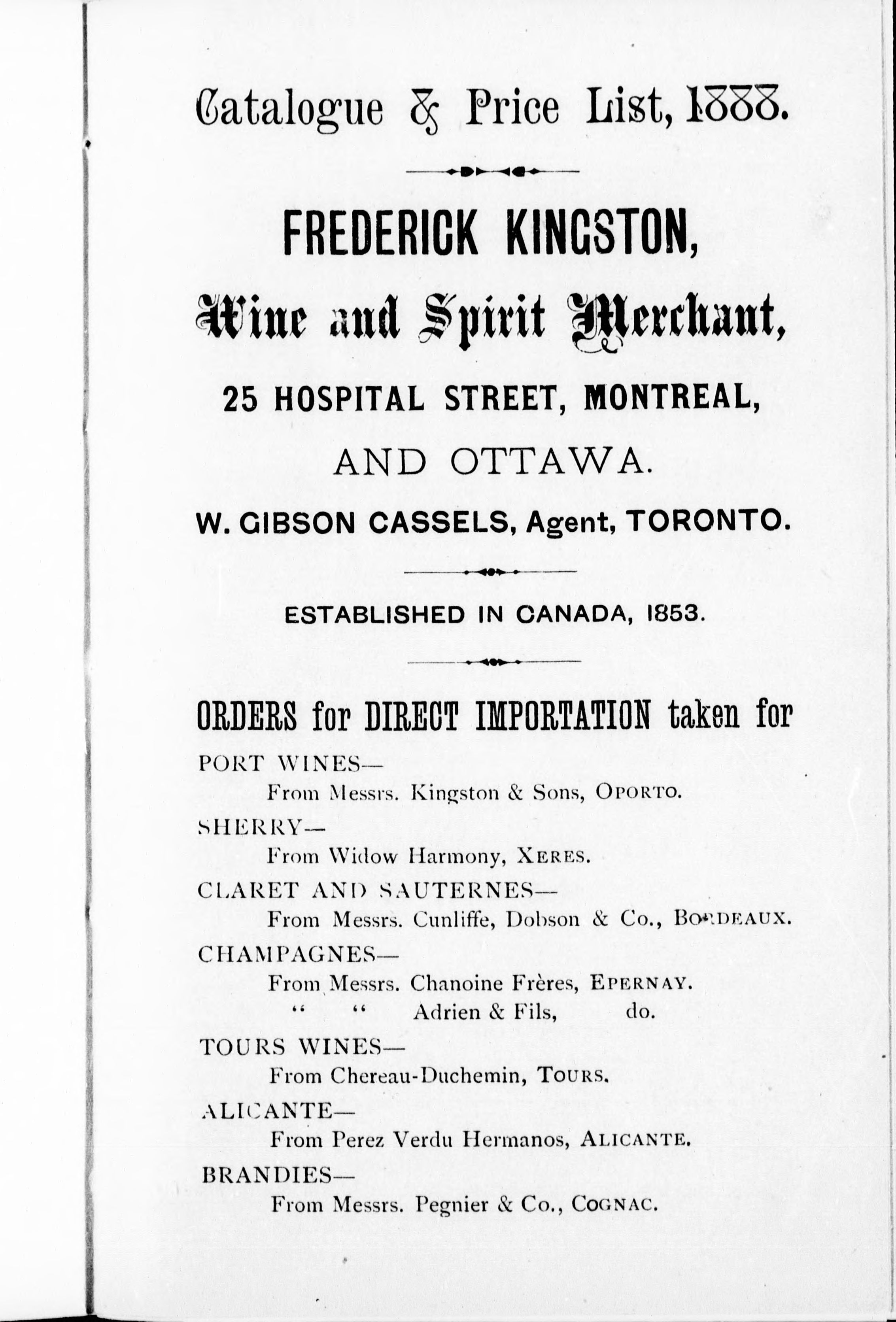 Catalogue & Price List, 1888.

FREDERICK KINGSTON,

Wine and Spirit Merchant,

25 HOSPITAL STREET, MONTREAL,

AND OTTAWA.

W. GIBSON CASSELS, Agent, TORONTO.

ESTABLISHED IN CANADA, 1853.

ORDERS for DIRECT IMPORTATION taken for

PORT WINES—
From Messrs. Kingston & Sons, OPORTO.

SHERRY—
From Widow Harmony, XERES.

CLARET AND SAUTERNES—
From Messrs. Cunliffe, Dobson & Co., BORDEAUX.

CHAMPAGNES—
From Messrs. Chanoine Frères, EPERNAY.
" " Adrien & Fils, do.

TOURS WINES—
From Chereau-Duchemin, TOURS.

ALICANTE—
From Perez Verdu Hermanos, ALICANTE.

BRANDIES—
From Messrs. Pegnier & Co., COGNAC.